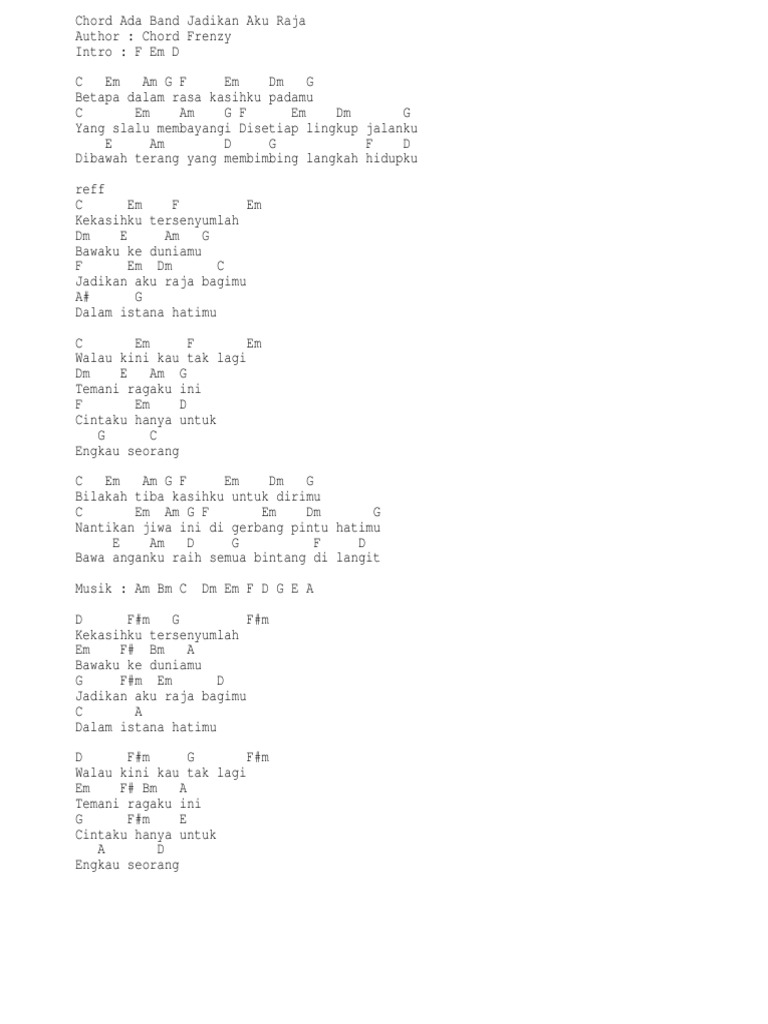 Chord Ada Band Jadikan Aku Raja
Author : Chord Frenzy
Intro : F Em D

C   Em   Am G F     Em    Dm   G
Betapa dalam rasa kasihku padamu
C       Em    Am     G F      Em    Dm       G
Yang slalu membayangi Disetiap lingkup jalanku
    E     Am        D     G           F    D
Dibawah terang yang membimbing langkah hidupku

reff
C      Em    F         Em
Kekasihku tersenyumlah
Dm    E     Am   G
Bawaku ke duniamu
F      Em  Dm      C
Jadikan aku raja bagimu
A#      G
Dalam istana hatimu

C       Em     F       Em
Walau kini kau tak lagi
Dm    E   Am  G
Temani ragaku ini
F       Em    D
Cintaku hanya untuk
   G      C
Engkau seorang

C   Em   Am G F     Em    Dm   G
Bilakah tiba kasihku untuk dirimu
C       Em  Am G F       Em    Dm       G
Nantikan jiwa ini di gerbang pintu hatimu
     E    Am    D     G          F     D
Bawa anganku raih semua bintang di langit

Musik : Am Bm C  Dm Em F D G E A

D      F#m   G         F#m
Kekasihku tersenyumlah
Em    F#   Bm   A
Bawaku ke duniamu
G     F#m  Em      D
Jadikan aku raja bagimu
C       A
Dalam istana hatimu

D      F#m     G       F#m
Walau kini kau tak lagi
Em    F# Bm   A
Temani ragaku ini
G      F#m    E
Cintaku hanya untuk
   A       D
Engkau seorang